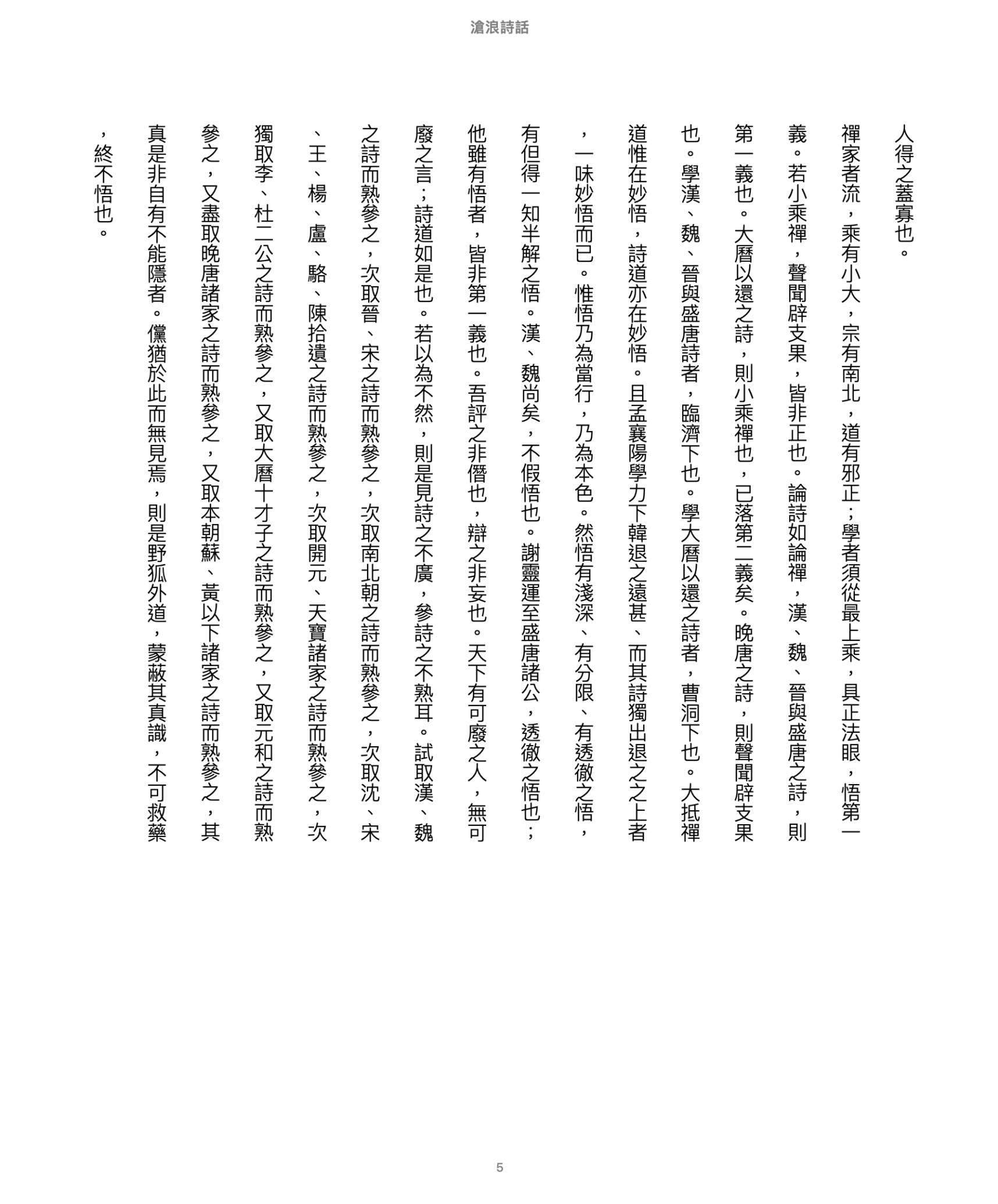 滄浪詩話

人得之蓋寡也。

禪家者流，乘有小大，宗有南北，道有邪正；學者須從最上乘，具正法眼，悟第一義。若小乘禪，聲聞辟支果，皆非正也。論詩如論禪，漢、魏、晉與盛唐之詩，則第一義也。大曆以還之詩，則小乘禪也，已落第二義矣。晚唐之詩，則聲聞辟支果也。學漢、魏、晉與盛唐詩者，臨濟下也。學大曆以還之詩者，曹洞下也。大抵禪道惟在妙悟，詩道亦在妙悟。且孟襄陽學力下韓退之遠甚、而其詩獨出退之之上者，一味妙悟而已。惟悟乃為當行，乃為本色。然悟有淺深、有分限、有透徹之悟，有但得一知半解之悟。漢、魏尚矣，不假悟也。謝靈運至盛唐諸公，透徹之悟也；他雖有悟者，皆非第一義也。吾評之非僭也，辯之非妄也。天下有可廢之人，無可廢之言；詩道如是也。若以為不然，則是見詩之不廣，參詩之不熟耳。試取漢、魏之詩而熟參之，次取晉、宋之詩而熟參之，次取南北朝之詩而熟參之，次取沈、宋、王、楊、盧、駱、陳拾遺之詩而熟參之，次取開元、天寶諸家之詩而熟參之，次獨取李、杜二公之詩而熟參之，又取大曆十才子之詩而熟參之，又取元和之詩而熟參之，又盡取晚唐諸家之詩而熟參之，又取本朝蘇、黃以下諸家之詩而熟參之，其真是非自有不能隱者。儻猶於此而無見焉，則是野狐外道，蒙蔽其真識，不可救藥，終不悟也。

5